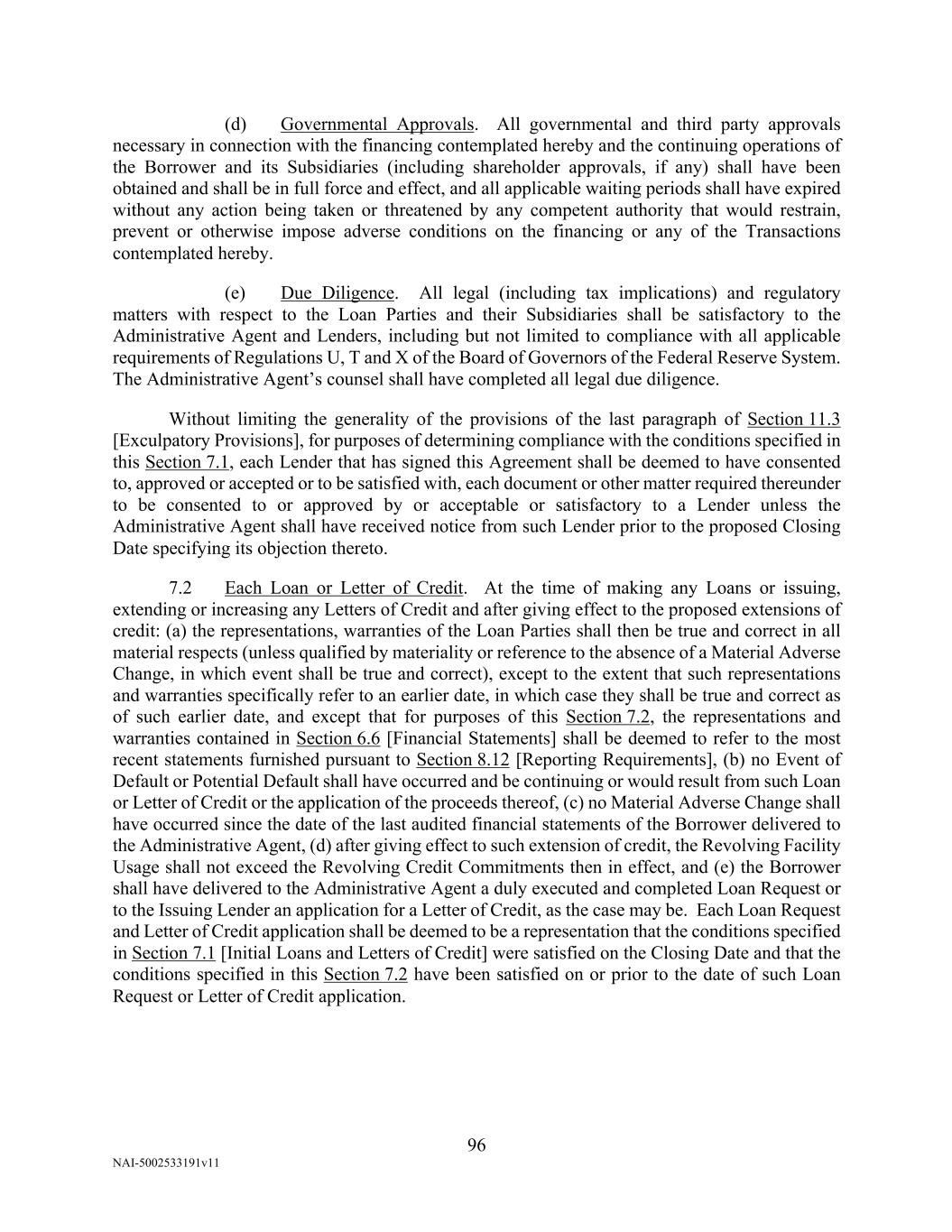 (d) Governmental Approvals. All governmental and third party approvals necessary in connection with the financing contemplated hereby and the continuing operations of the Borrower and its Subsidiaries (including shareholder approvals, if any) shall have been obtained and shall be in full force and effect, and all applicable waiting periods shall have expired without any action being taken or threatened by any competent authority that would restrain, prevent or otherwise impose adverse conditions on the financing or any of the Transactions contemplated hereby.

(e) Due Diligence. All legal (including tax implications) and regulatory matters with respect to the Loan Parties and their Subsidiaries shall be satisfactory to the Administrative Agent and Lenders, including but not limited to compliance with all applicable requirements of Regulations U, T and X of the Board of Governors of the Federal Reserve System. The Administrative Agent's counsel shall have completed all legal due diligence.

Without limiting the generality of the provisions of the last paragraph of Section 11.3 [Exculpatory Provisions], for purposes of determining compliance with the conditions specified in this Section 7.1, each Lender that has signed this Agreement shall be deemed to have consented to, approved or accepted or to be satisfied with, each document or other matter required thereunder to be consented to or approved by or acceptable or satisfactory to a Lender unless the Administrative Agent shall have received notice from such Lender prior to the proposed Closing Date specifying its objection thereto.

7.2 Each Loan or Letter of Credit. At the time of making any Loans or issuing, extending or increasing any Letters of Credit and after giving effect to the proposed extensions of credit: (a) the representations, warranties of the Loan Parties shall then be true and correct in all material respects (unless qualified by materiality or reference to the absence of a Material Adverse Change, in which event shall be true and correct), except to the extent that such representations and warranties specifically refer to an earlier date, in which case they shall be true and correct as of such earlier date, and except that for purposes of this Section 7.2, the representations and warranties contained in Section 6.6 [Financial Statements] shall be deemed to refer to the most recent statements furnished pursuant to Section 8.12 [Reporting Requirements], (b) no Event of Default or Potential Default shall have occurred and be continuing or would result from such Loan or Letter of Credit or the application of the proceeds thereof, (c) no Material Adverse Change shall have occurred since the date of the last audited financial statements of the Borrower delivered to the Administrative Agent, (d) after giving effect to such extension of credit, the Revolving Facility Usage shall not exceed the Revolving Credit Commitments then in effect, and (e) the Borrower shall have delivered to the Administrative Agent a duly executed and completed Loan Request or to the Issuing Lender an application for a Letter of Credit, as the case may be. Each Loan Request and Letter of Credit application shall be deemed to be a representation that the conditions specified in Section 7.1 [Initial Loans and Letters of Credit] were satisfied on the Closing Date and that the conditions specified in this Section 7.2 have been satisfied on or prior to the date of such Loan Request or Letter of Credit application.

96

NAI-5002533191v11